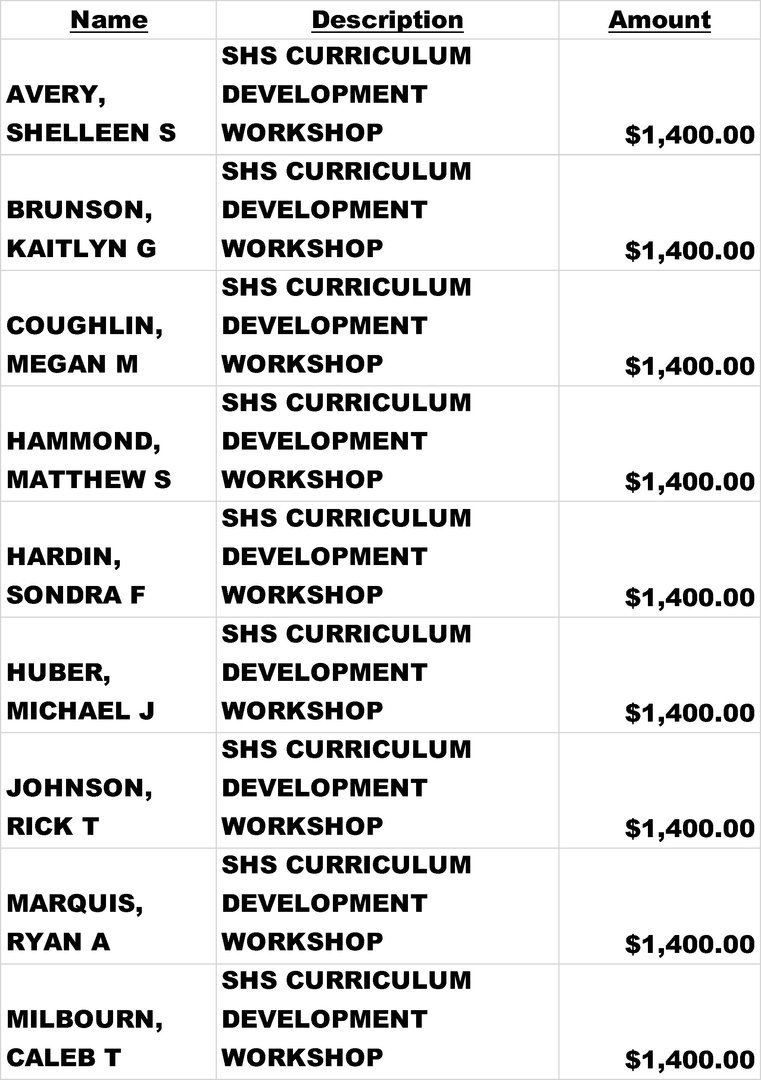 | Name | Description | Amount |
|---|---|---|
| AVERY, SHELLEEN S | SHS CURRICULUM DEVELOPMENT WORKSHOP | $1,400.00 |
| BRUNSON, KAITLYN G | SHS CURRICULUM DEVELOPMENT WORKSHOP | $1,400.00 |
| COUGHLIN, MEGAN M | SHS CURRICULUM DEVELOPMENT WORKSHOP | $1,400.00 |
| HAMMOND, MATTHEW S | SHS CURRICULUM DEVELOPMENT WORKSHOP | $1,400.00 |
| HARDIN, SONDRA F | SHS CURRICULUM DEVELOPMENT WORKSHOP | $1,400.00 |
| HUBER, MICHAEL J | SHS CURRICULUM DEVELOPMENT WORKSHOP | $1,400.00 |
| JOHNSON, RICK T | SHS CURRICULUM DEVELOPMENT WORKSHOP | $1,400.00 |
| MARQUIS, RYAN A | SHS CURRICULUM DEVELOPMENT WORKSHOP | $1,400.00 |
| MILBOURN, CALEB T | SHS CURRICULUM DEVELOPMENT WORKSHOP | $1,400.00 |